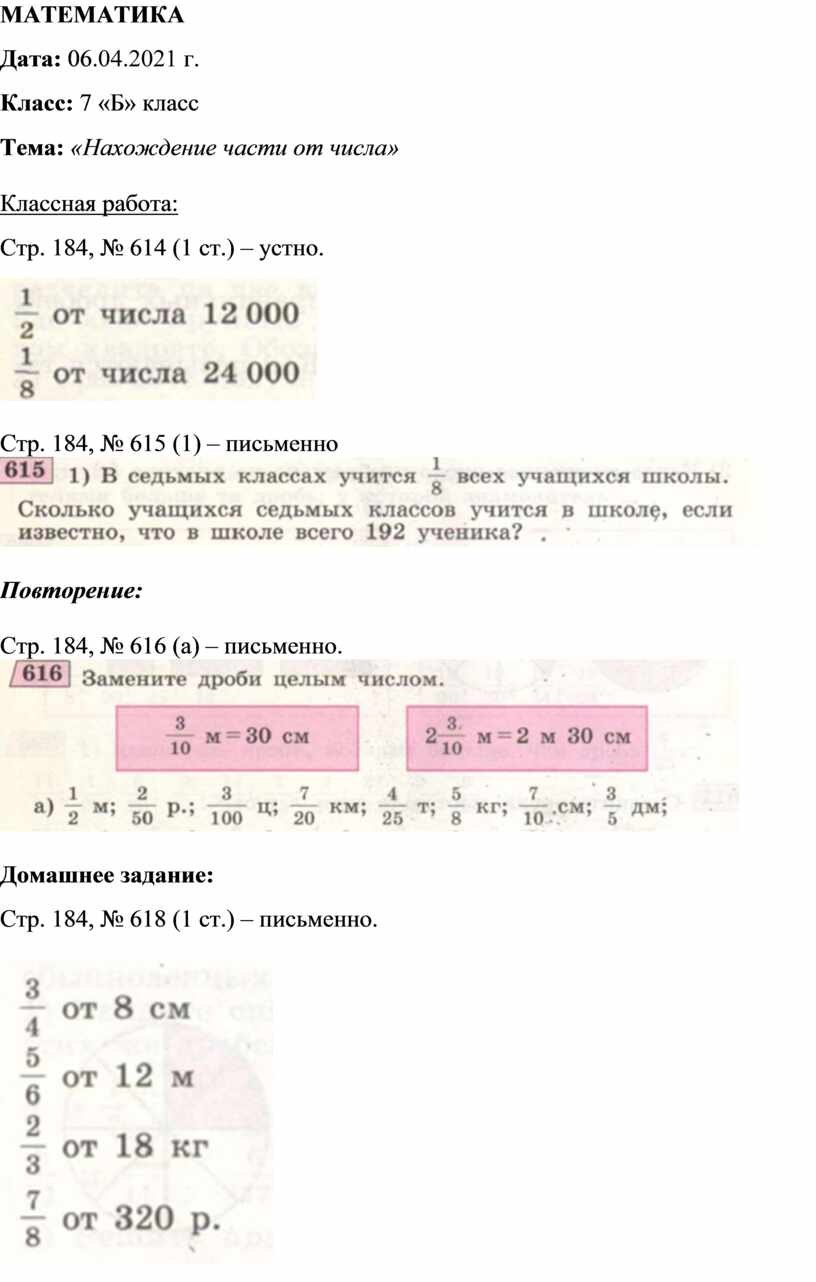 МАТЕМАТИКА

Дата: 06.04.2021 г.

Класс: 7 «Б» класс

Тема: «Нахождение части от числа»

Классная работа:

Стр. 184, № 614 (1 ст.) – устно.

$\frac{1}{2}$ от числа 12 000
$\frac{1}{8}$ от числа 24 000

Стр. 184, № 615 (1) – письменно

615 1) В седьмых классах учится $\frac{1}{8}$ всех учащихся школы. Сколько учащихся седьмых классов учится в школе, если известно, что в школе всего 192 ученика?

Повторение:

Стр. 184, № 616 (а) – письменно.

616 Замените дроби целым числом.

$\frac{3}{10}$ м = 30 см

$2\frac{3}{10}$ м = 2 м 30 см

а) $\frac{1}{2}$ м; $\frac{2}{50}$ р.; $\frac{3}{100}$ ц; $\frac{7}{20}$ км; $\frac{4}{25}$ т; $\frac{5}{8}$ кг; $\frac{7}{10}$ см; $\frac{3}{5}$ дм;

Домашнее задание:

Стр. 184, № 618 (1 ст.) – письменно.

$\frac{3}{4}$ от 8 см
$\frac{5}{6}$ от 12 м
$\frac{2}{3}$ от 18 кг
$\frac{7}{8}$ от 320 р.